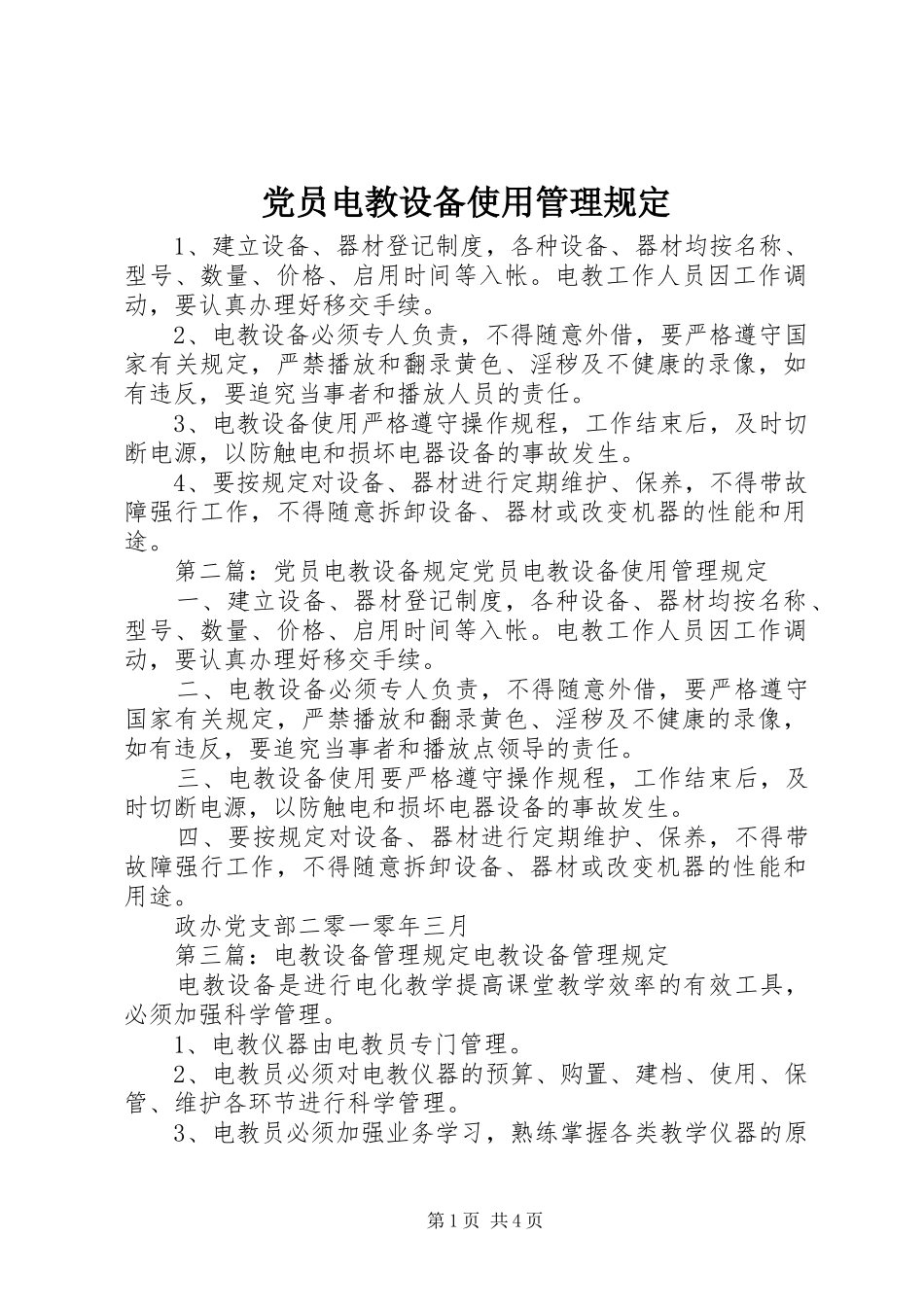 党员电教设备使用管理规定

1、建立设备、器材登记制度，各种设备、器材均按名称、型号、数量、价格、启用时间等入帐。电教工作人员因工作调动，要认真办理好移交手续。

2、电教设备必须专人负责，不得随意外借，要严格遵守国家有关规定，严禁播放和翻录黄色、淫秽及不健康的录像，如有违反，要追究当事者和播放人员的责任。

3、电教设备使用严格遵守操作规程，工作结束后，及时切断电源，以防触电和损坏电器设备的事故发生。

4、要按规定对设备、器材进行定期维护、保养，不得带故障强行工作，不得随意拆卸设备、器材或改变机器的性能和用途。

第二篇：党员电教设备规定党员电教设备使用管理规定

一、建立设备、器材登记制度，各种设备、器材均按名称、型号、数量、价格、启用时间等入帐。电教工作人员因工作调动，要认真办理好移交手续。

二、电教设备必须专人负责，不得随意外借，要严格遵守国家有关规定，严禁播放和翻录黄色、淫秽及不健康的录像，如有违反，要追究当事者和播放点领导的责任。

三、电教设备使用要严格遵守操作规程，工作结束后，及时切断电源，以防触电和损坏电器设备的事故发生。

四、要按规定对设备、器材进行定期维护、保养，不得带故障强行工作，不得随意拆卸设备、器材或改变机器的性能和用途。

政办党支部二零一零年三月

第三篇：电教设备管理规定电教设备管理规定

电教设备是进行电化教学提高课堂教学效率的有效工具，必须加强科学管理。

1、电教仪器由电教员专门管理。

2、电教员必须对电教仪器的预算、购置、建档、使用、保管、维护各环节进行科学管理。

3、电教员必须加强业务学习，熟练掌握各类教学仪器的原

第1页 共4页